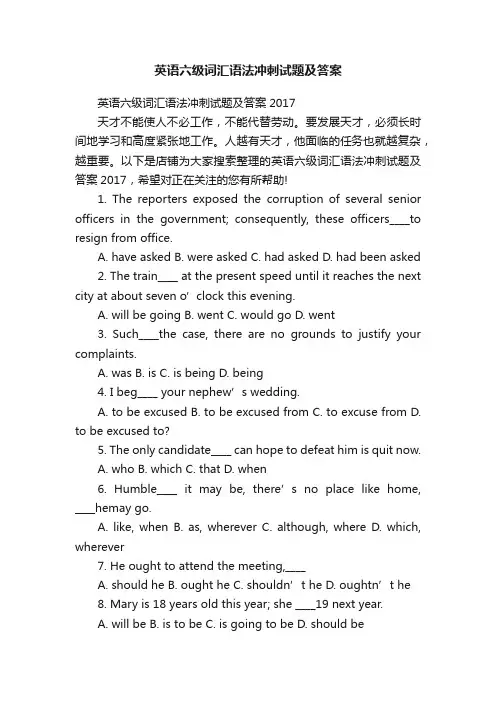 英语六级词汇语法冲刺试题及答案

英语六级词汇语法冲刺试题及答案 2017

天才不能使人不必工作，不能代替劳动。要发展天才，必须长时间地学习和高度紧张地工作。人越有天才，他面临的任务也就越复杂，越重要。以下是店铺为大家搜索整理的英语六级词汇语法冲刺试题及答案 2017，希望对正在关注的您有所帮助!

1. The reporters exposed the corruption of several senior officers in the government; consequently, these officers____to resign from office.

A. have asked B. were asked C. had asked D. had been asked

2. The train____ at the present speed until it reaches the next city at about seven o’ clock this evening.

A. will be going B. went C. would go D. went

3. Such____the case, there are no grounds to justify your complaints.

A. was B. is C. is being D. being

4. I beg____ your nephew’ s wedding.

A. to be excused B. to be excused from C. to excuse from D. to be excused to?

5. The only candidate____ can hope to defeat him is quit now.

A. who B. which C. that D. when

6. Humble____ it may be, there’ s no place like home, ____hemay go.

A. like, when B. as, wherever C. although, where D. which, wherever

7. He ought to attend the meeting,____

A. should he B. ought he C. shouldn’ t he D. oughtn’ t he

8. Mary is 18 years old this year; she ____19 next year.

A. will be B. is to be C. is going to be D. should be